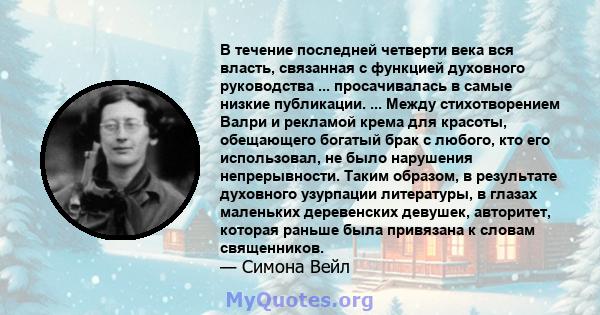 В течение последней четверти века вся власть, связанная с функцией духовного руководства ... просачивалась в самые низкие публикации. ... Между стихотворением Валри и рекламой крема для красоты, обещающего богатый брак с любого, кто его использовал, не было нарушения непрерывности. Таким образом, в результате духовного узурпации литературы, в глазах маленьких деревенских девушек, авторитет, которая раньше была привязана к словам священников.
— Симона Вейл

MyQuotes.org